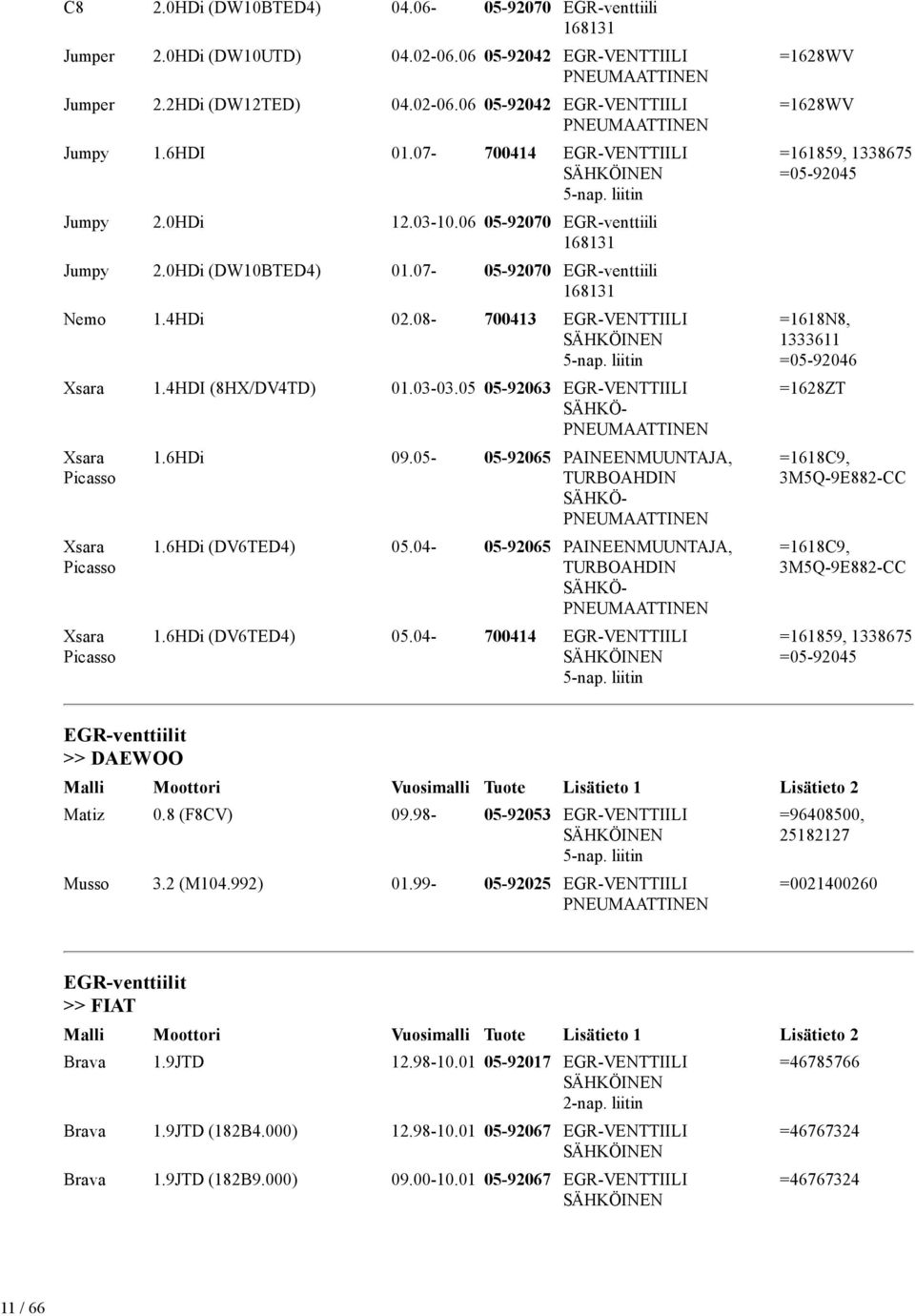 | | | | | | |
|---|---|---|---|---|---|
| C8 | 2.0HDi (DW10BTED4) | 04.06- | 05-92070 | EGR-venttiili 168131 | |
| Jumper | 2.0HDi (DW10UTD) | 04.02-06.06 | 05-92042 | EGR-VENTTIILI PNEUMAATTINEN | =1628WV |
| Jumper | 2.2HDi (DW12TED) | 04.02-06.06 | 05-92042 | EGR-VENTTIILI PNEUMAATTINEN | =1628WV |
| Jumpy | 1.6HDI | 01.07- | 700414 | EGR-VENTTIILI SÄHKÖINEN 5-nap. liitin | =161859, 1338675 =05-92045 |
| Jumpy | 2.0HDi | 12.03-10.06 | 05-92070 | EGR-venttiili 168131 | |
| Jumpy | 2.0HDi (DW10BTED4) | 01.07- | 05-92070 | EGR-venttiili 168131 | |
| Nemo | 1.4HDi | 02.08- | 700413 | EGR-VENTTIILI SÄHKÖINEN 5-nap. liitin | =1618N8, 1333611 =05-92046 |
| Xsara | 1.4HDI (8HX/DV4TD) | 01.03-03.05 | 05-92063 | EGR-VENTTIILI SÄHKÖ-PNEUMAATTINEN | =1628ZT |
| Xsara Picasso | 1.6HDi | 09.05- | 05-92065 | PAINEENMUUNTAJA, TURBOAHDIN SÄHKÖ-PNEUMAATTINEN | =1618C9, 3M5Q-9E882-CC |
| Xsara Picasso | 1.6HDi (DV6TED4) | 05.04- | 05-92065 | PAINEENMUUNTAJA, TURBOAHDIN SÄHKÖ-PNEUMAATTINEN | =1618C9, 3M5Q-9E882-CC |
| Xsara Picasso | 1.6HDi (DV6TED4) | 05.04- | 700414 | EGR-VENTTIILI SÄHKÖINEN 5-nap. liitin | =161859, 1338675 =05-92045 |

EGR-venttiilit
>> DAEWOO

| Malli | Moottori | Vuosimalli | Tuote | Lisätieto 1 | Lisätieto 2 |
|---|---|---|---|---|---|
| Matiz | 0.8 (F8CV) | 09.98- | 05-92053 | EGR-VENTTIILI SÄHKÖINEN 5-nap. liitin | =96408500, 25182127 |
| Musso | 3.2 (M104.992) | 01.99- | 05-92025 | EGR-VENTTIILI PNEUMAATTINEN | =0021400260 |

EGR-venttiilit
>> FIAT

| Malli | Moottori | Vuosimalli | Tuote | Lisätieto 1 | Lisätieto 2 |
|---|---|---|---|---|---|
| Brava | 1.9JTD | 12.98-10.01 | 05-92017 | EGR-VENTTIILI SÄHKÖINEN 2-nap. liitin | =46785766 |
| Brava | 1.9JTD (182B4.000) | 12.98-10.01 | 05-92067 | EGR-VENTTIILI SÄHKÖINEN | =46767324 |
| Brava | 1.9JTD (182B9.000) | 09.00-10.01 | 05-92067 | EGR-VENTTIILI SÄHKÖINEN | =46767324 |

11 / 66